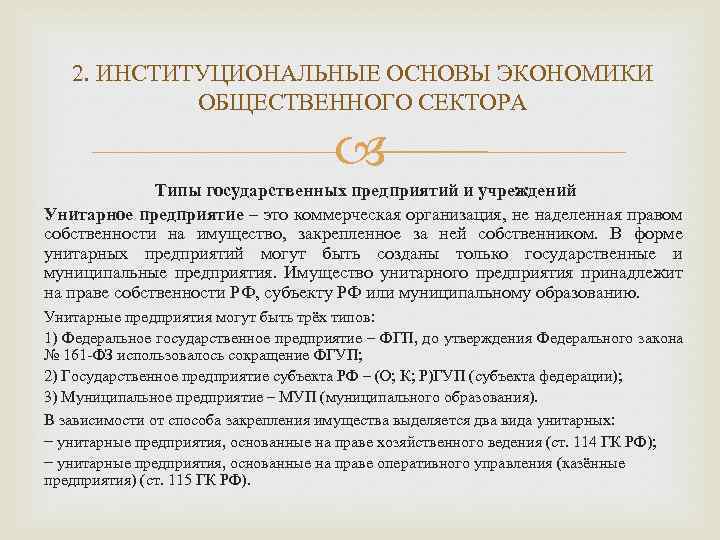 2. ИНСТИТУЦИОНАЛЬНЫЕ ОСНОВЫ ЭКОНОМИКИ ОБЩЕСТВЕННОГО СЕКТОРА

Типы государственных предприятий и учреждений

Унитарное предприятие – это коммерческая организация, не наделенная правом собственности на имущество, закрепленное за ней собственником. В форме унитарных предприятий могут быть созданы только государственные и муниципальные предприятия. Имущество унитарного предприятия принадлежит на праве собственности РФ, субъекту РФ или муниципальному образованию.

Унитарные предприятия могут быть трёх типов:

1) Федеральное государственное предприятие – ФГП, до утверждения Федерального закона № 161-ФЗ использовалось сокращение ФГУП;

2) Государственное предприятие субъекта РФ – (О; К; Р)ГУП (субъекта федерации);

3) Муниципальное предприятие – МУП (муниципального образования).

В зависимости от способа закрепления имущества выделяется два вида унитарных:

− унитарные предприятия, основанные на праве хозяйственного ведения (ст. 114 ГК РФ);

− унитарные предприятия, основанные на праве оперативного управления (казённые предприятия) (ст. 115 ГК РФ).